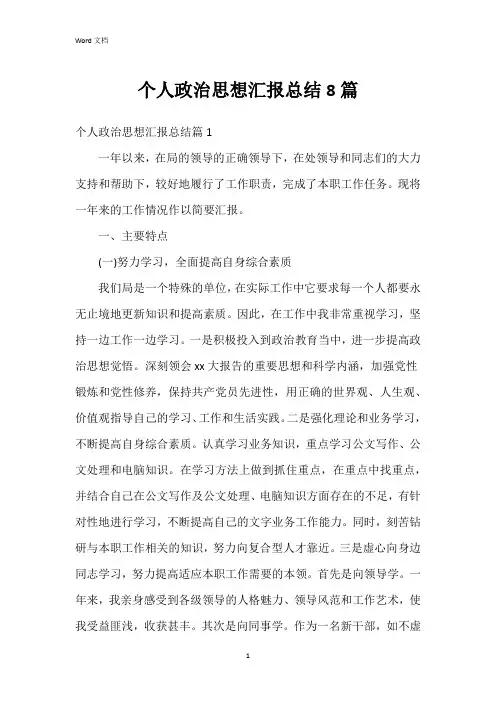 Word 文档

个人政治思想汇报总结 8 篇

个人政治思想汇报总结篇 1

一年以来，在局的领导的正确领导下，在处领导和同志们的大力支持和帮助下，较好地履行了工作职责，完成了本职工作任务。现将一年来的工作情况作以简要汇报。

一、主要特点

(一)努力学习，全面提高自身综合素质

我们局是一个特殊的单位，在实际工作中它要求每一个人都要永无止境地更新知识和提高素质。因此，在工作中我非常重视学习，坚持一边工作一边学习。一是积极投入到政治教育当中，进一步提高政治思想觉悟。深刻领会 xx 大报告的重要思想和科学内涵，加强党性锻炼和党性修养，保持共产党员先进性，用正确的世界观、人生观、价值观指导自己的学习、工作和生活实践。二是强化理论和业务学习，不断提高自身综合素质。认真学习业务知识，重点学习公文写作、公文处理和电脑知识。在学习方法上做到抓住重点，在重点中找重点，并结合自己在公文写作及公文处理、电脑知识方面存在的不足，有针对性地进行学习，不断提高自己的文字业务工作能力。同时，刻苦钻研与本职工作相关的知识，努力向复合型人才靠近。三是虚心向身边同志学习，努力提高适应本职工作需要的本领。首先是向领导学。一年来，我亲身感受到各级领导的人格魅力、领导风范和工作艺术，使我受益匪浅，收获甚丰。其次是向同事学。作为一名新干部，如不虚

1